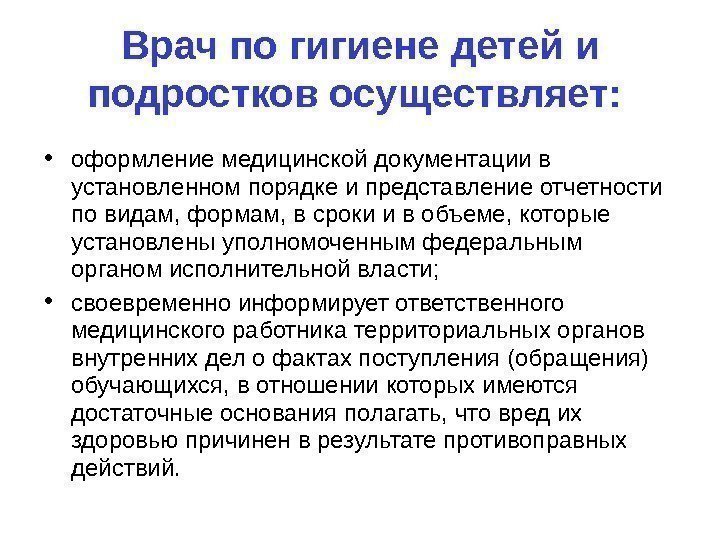 Врач по гигиене детей и подростков осуществляет:

• оформление медицинской документации в установленном порядке и представление отчетности по видам, формам, в сроки и в объеме, которые установлены уполномоченным федеральным органом исполнительной власти;

• своевременно информирует ответственного медицинского работника территориальных органов внутренних дел о фактах поступления (обращения) обучающихся, в отношении которых имеются достаточные основания полагать, что вред их здоровью причинен в результате противоправных действий.